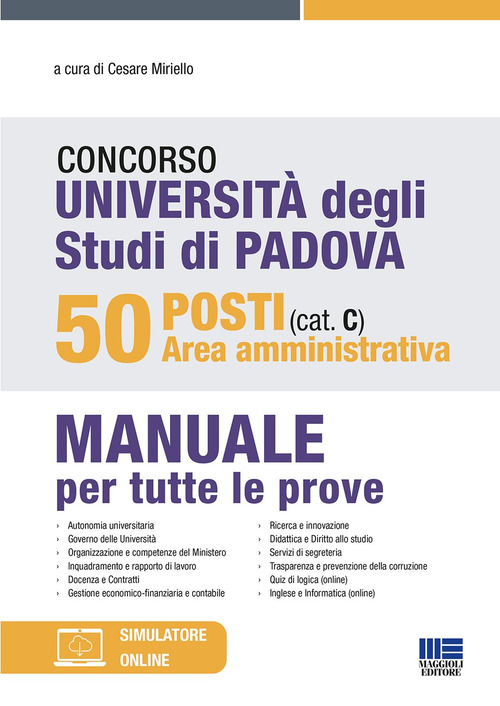 a cura di Cesare Miriello

CONCORSO
UNIVERSITÀ degli Studi di PADOVA
50 POSTI (cat. C)
Area amministrativa

MANUALE
per tutte le prove

› Autonomia universitaria
› Governo delle Università
› Organizzazione e competenze del Ministero
› Inquadramento e rapporto di lavoro
› Docenza e Contratti
› Gestione economico-finanziaria e contabile

› Ricerca e innovazione
› Didattica e Diritto allo studio
› Servizi di segreteria
› Trasparenza e prevenzione della corruzione
› Quiz di logica (online)
› Inglese e Informatica (online)

SIMULATORE ONLINE

MAGGIOLI EDITORE